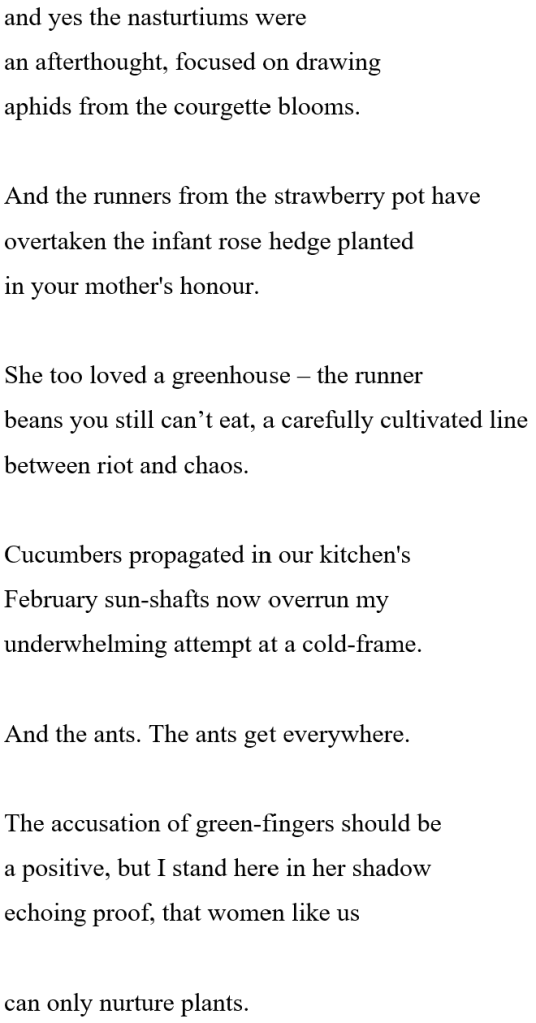 and yes the nasturtiums were
an afterthought, focused on drawing
aphids from the courgette blooms.

And the runners from the strawberry pot have
overtaken the infant rose hedge planted
in your mother's honour.

She too loved a greenhouse – the runner
beans you still can’t eat, a carefully cultivated line
between riot and chaos.

Cucumbers propagated in our kitchen's
February sun-shafts now overrun my
underwhelming attempt at a cold-frame.

And the ants. The ants get everywhere.

The accusation of green-fingers should be
a positive, but I stand here in her shadow
echoing proof, that women like us

can only nurture plants.